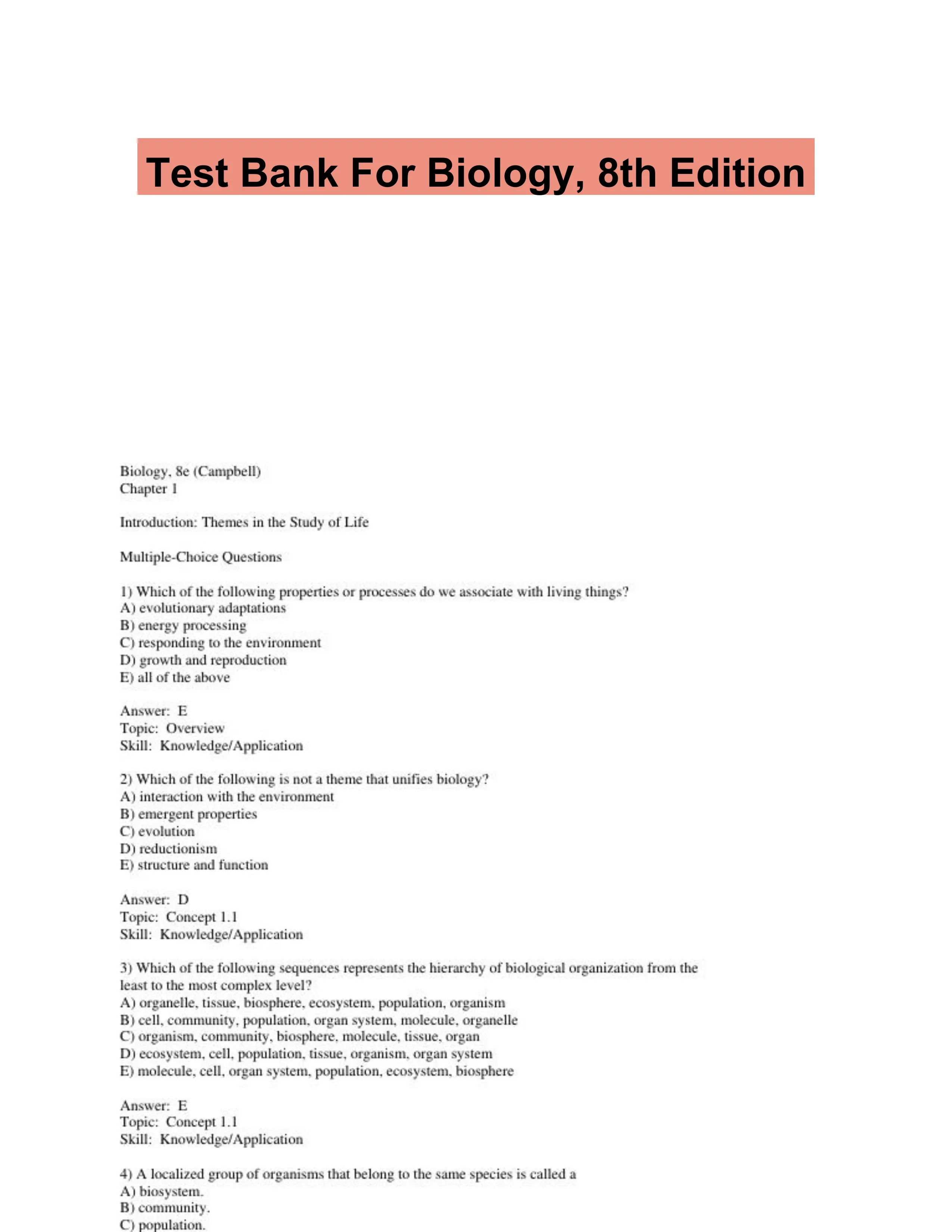 Test Bank For Biology, 8th Edition

Biology, 8e (Campbell)
Chapter 1

Introduction: Themes in the Study of Life

Multiple-Choice Questions

1) Which of the following properties or processes do we associate with living things?
A) evolutionary adaptations
B) energy processing
C) responding to the environment
D) growth and reproduction
E) all of the above

Answer: E
Topic: Overview
Skill: Knowledge/Application

2) Which of the following is not a theme that unifies biology?
A) interaction with the environment
B) emergent properties
C) evolution
D) reductionism
E) structure and function

Answer: D
Topic: Concept 1.1
Skill: Knowledge/Application

3) Which of the following sequences represents the hierarchy of biological organization from the least to the most complex level?
A) organelle, tissue, biosphere, ecosystem, population, organism
B) cell, community, population, organ system, molecule, organelle
C) organism, community, biosphere, molecule, tissue, organ
D) ecosystem, cell, population, tissue, organism, organ system
E) molecule, cell, organ system, population, ecosystem, biosphere

Answer: E
Topic: Concept 1.1
Skill: Knowledge/Application

4) A localized group of organisms that belong to the same species is called a
A) biosystem.
B) community.
C) population.